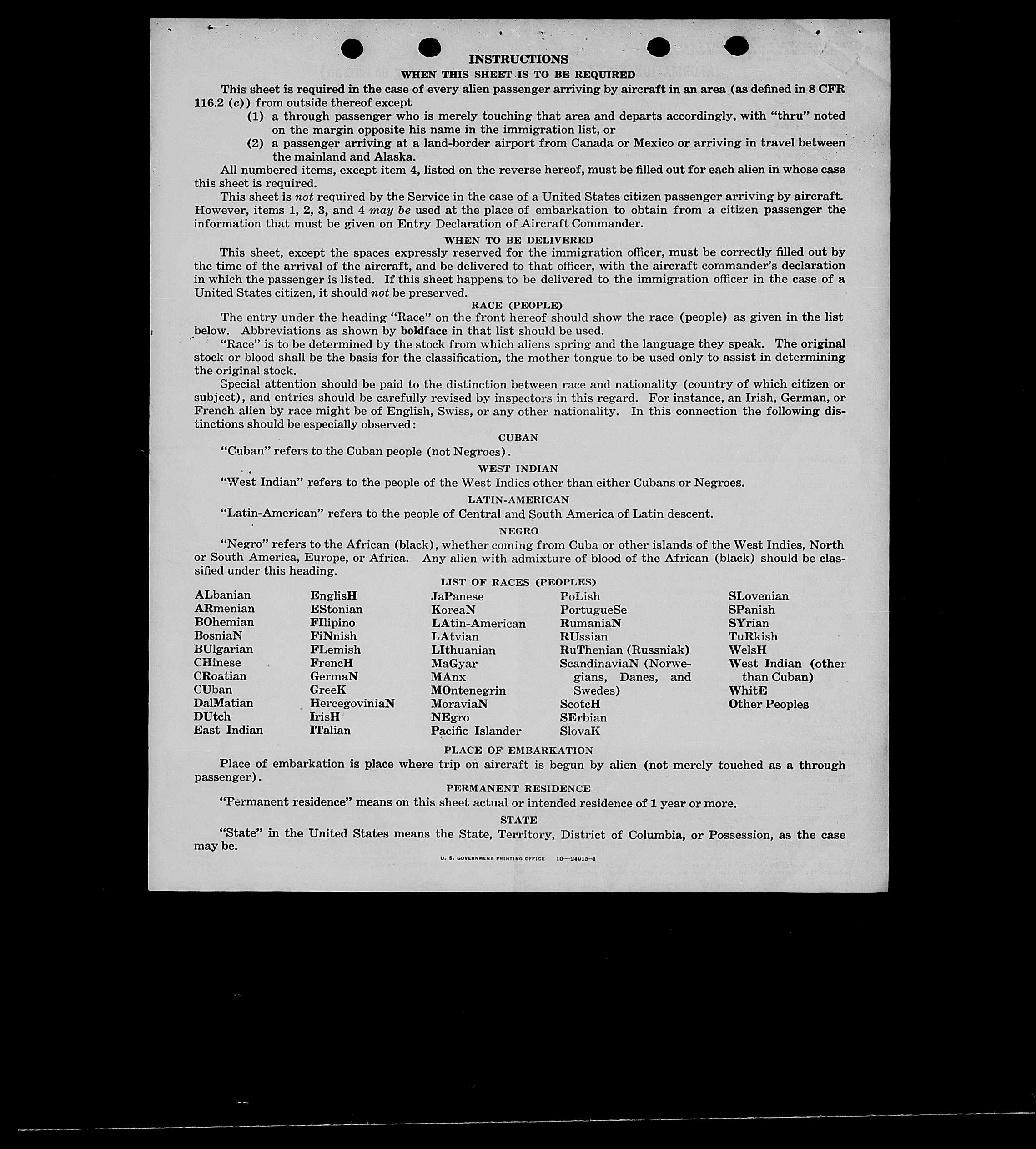 INSTRUCTIONS

WHEN THIS SHEET IS TO BE REQUIRED

This sheet is required in the case of every alien passenger arriving by aircraft in an area (as defined in 8 CFR 116.2 (c)) from outside thereof except

(1) a through passenger who is merely touching that area and departs accordingly, with "thru" noted on the margin opposite his name in the immigration list, or

(2) a passenger arriving at a land-border airport from Canada or Mexico or arriving in travel between the mainland and Alaska.

All numbered items, except item 4, listed on the reverse hereof, must be filled out for each alien in whose case this sheet is required.

This sheet is not required by the Service in the case of a United States citizen passenger arriving by aircraft. However, items 1, 2, 3, and 4 may be used at the place of embarkation to obtain from a citizen passenger the information that must be given on Entry Declaration of Aircraft Commander.

WHEN TO BE DELIVERED

This sheet, except the spaces expressly reserved for the immigration officer, must be correctly filled out by the time of the arrival of the aircraft, and be delivered to that officer, with the aircraft commander's declaration in which the passenger is listed. If this sheet happens to be delivered to the immigration officer in the case of a United States citizen, it should not be preserved.

RACE (PEOPLE)

The entry under the heading "Race" on the front hereof should show the race (people) as given in the list below. Abbreviations as shown by boldface in that list should be used.

"Race" is to be determined by the stock from which aliens spring and the language they speak. The original stock or blood shall be the basis for the classification, the mother tongue to be used only to assist in determining the original stock.

Special attention should be paid to the distinction between race and nationality (country of which citizen or subject), and entries should be carefully revised by inspectors in this regard. For instance, an Irish, German, or French alien by race might be of English, Swiss, or any other nationality. In this connection the following distinctions should be especially observed:

CUBAN

"Cuban" refers to the Cuban people (not Negroes).

WEST INDIAN

"West Indian" refers to the people of the West Indies other than either Cubans or Negroes.

LATIN-AMERICAN

"Latin-American" refers to the people of Central and South America of Latin descent.

NEGRO

"Negro" refers to the African (black), whether coming from Cuba or other islands of the West Indies, North or South America, Europe, or Africa. Any alien with admixture of blood of the African (black) should be classified under this heading.

LIST OF RACES (PEOPLES)

ALbanian
ARmenian
BOhemian
BosniaN
BUlgarian
CHinese
CRoatian
CUban
DalMatian
DUtch
East Indian

EnglisH
EStonian
FIlipino
FiNnish
FLemish
FrencH
GermaN
GreeK
HercegoviniaN
IrisH
ITalian

JaPanese
KoreaN
LAtin-American
LAtvian
LIthuanian
MaGyar
MAnx
MOntenegrin
MoraviaN
NEgro
Pacific Islander

PoLish
PortugueSe
RumaniaN
RUssian
RuThenian (Russniak)
ScandinaviaN (Norwegians, Danes, and Swedes)
ScotcH
SErbian
SlovaK

SLovenian
SPanish
SYrian
TuRkish
WelsH
West Indian (other than Cuban)
WhitE
Other Peoples

PLACE OF EMBARKATION

Place of embarkation is place where trip on aircraft is begun by alien (not merely touched as a through passenger).

PERMANENT RESIDENCE

"Permanent residence" means on this sheet actual or intended residence of 1 year or more.

STATE

"State" in the United States means the State, Territory, District of Columbia, or Possession, as the case may be.

U. S. GOVERNMENT PRINTING OFFICE 16—24915-4